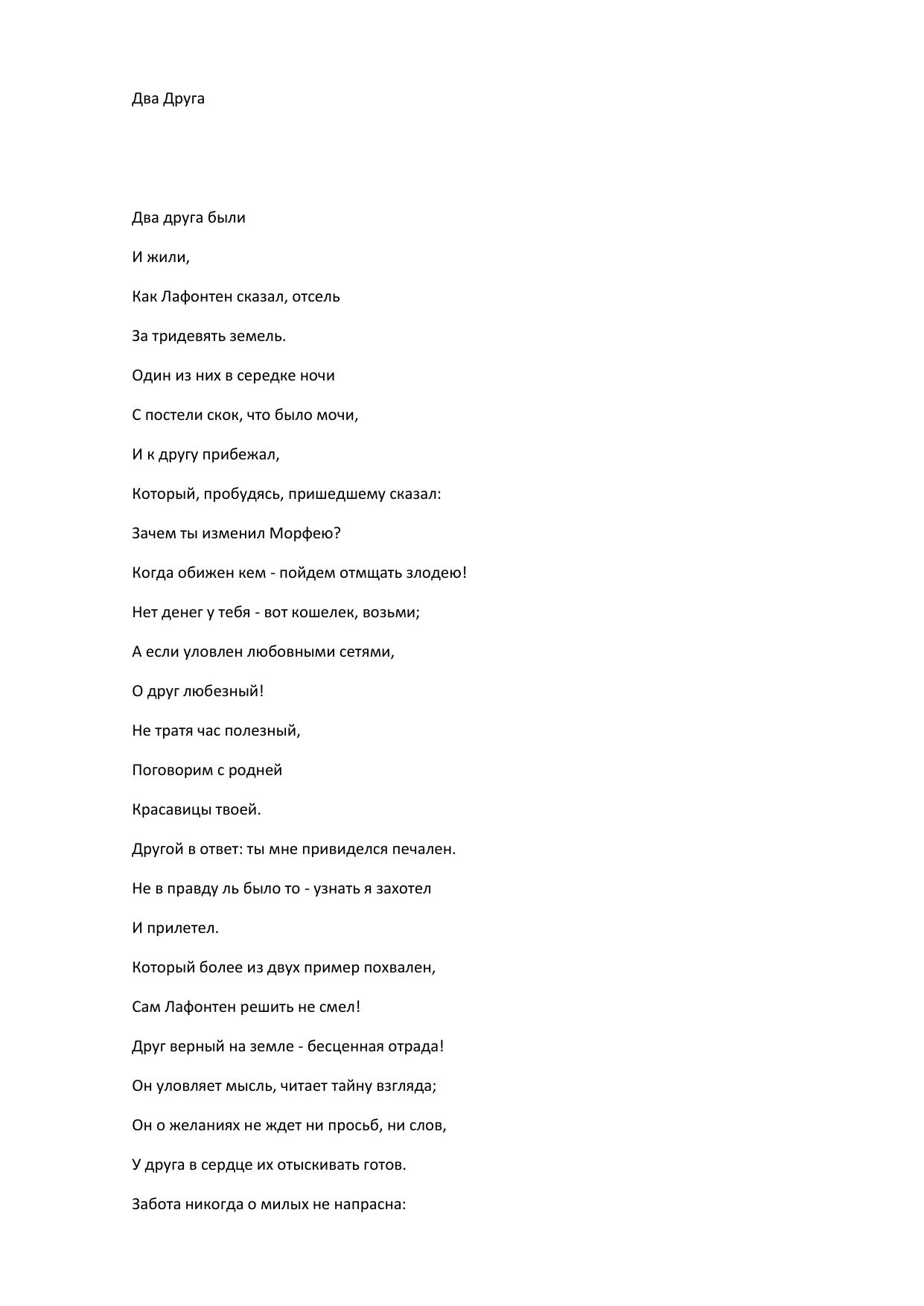 Два Друга

Два друга были

И жили,

Как Лафонтен сказал, отсель

За тридевять земель.

Один из них в середке ночи

С постели скок, что было мочи,

И к другу прибежал,

Который, пробудясь, пришедшему сказал:

Зачем ты изменил Морфею?

Когда обижен кем - пойдем отмщать злодею!

Нет денег у тебя - вот кошелек, возьми;

А если уловлен любовными сетями,

О друг любезный!

Не тратя час полезный,

Поговорим с родней

Красавицы твоей.

Другой в ответ: ты мне привиделся печален.

Не в правду ль было то - узнать я захотел

И прилетел.

Который более из двух пример похвален,

Сам Лафонтен решить не смел!

Друг верный на земле - бесценная отрада!

Он уловляет мысль, читает тайну взгляда;

Он о желаниях не ждет ни просьб, ни слов,

У друга в сердце их отыскивать готов.

Забота никогда о милых не напрасна: